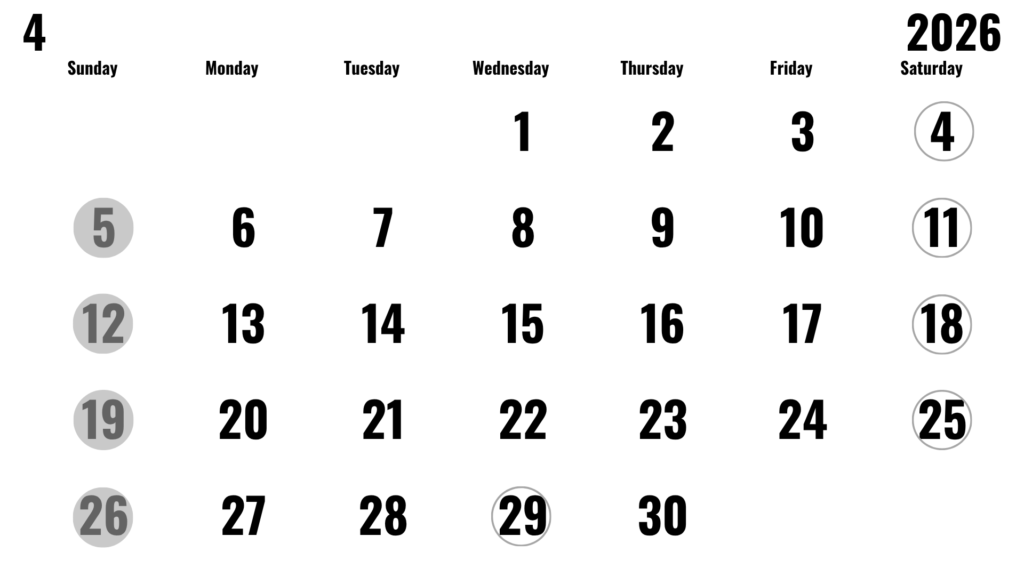 4

2026

| Sunday | Monday | Tuesday | Wednesday | Thursday | Friday | Saturday |
|---|---|---|---|---|---|---|
| | | | 1 | 2 | 3 | 4 |
| 5 | 6 | 7 | 8 | 9 | 10 | 11 |
| 12 | 13 | 14 | 15 | 16 | 17 | 18 |
| 19 | 20 | 21 | 22 | 23 | 24 | 25 |
| 26 | 27 | 28 | 29 | 30 | | |